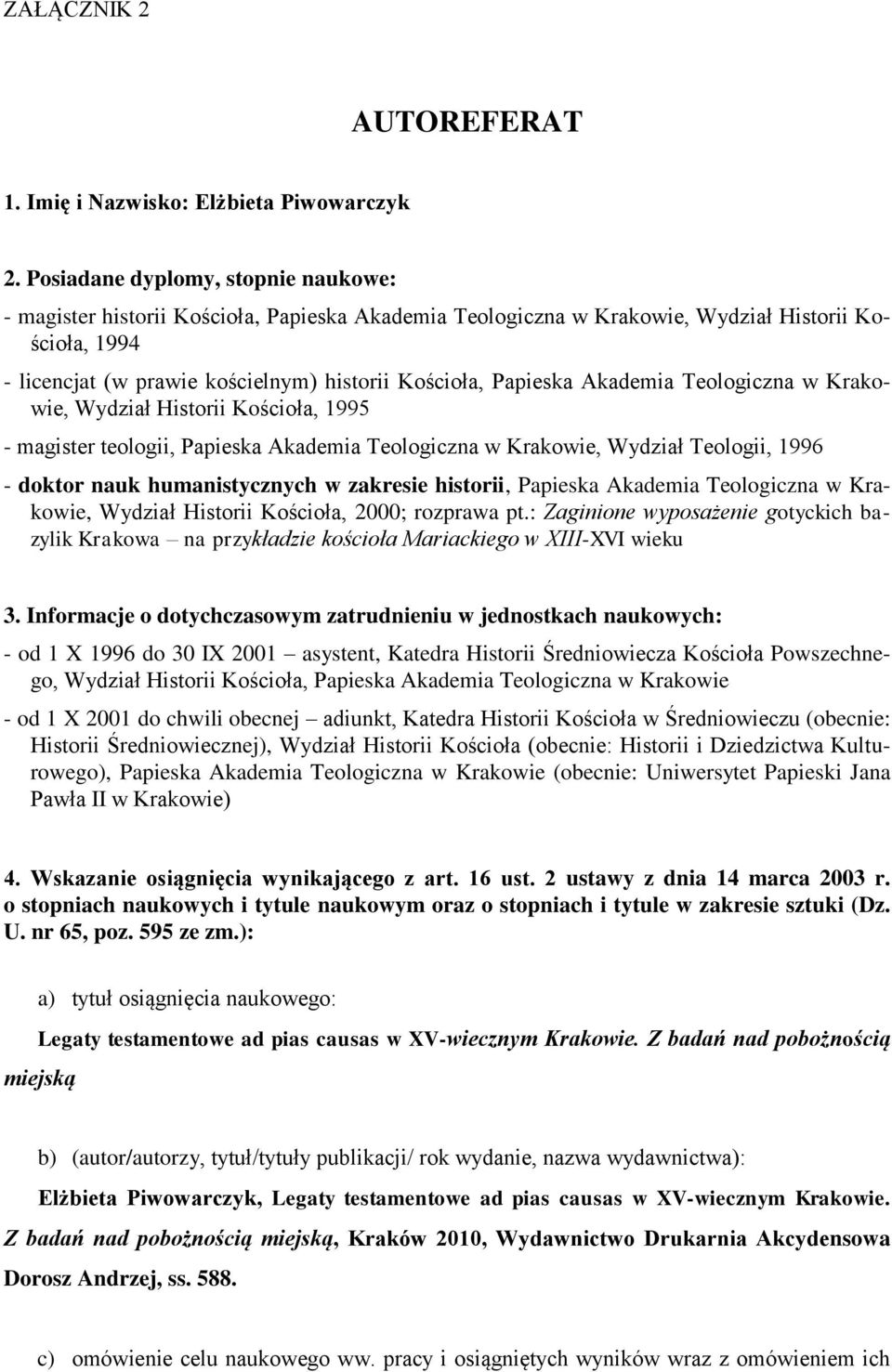 ZAŁĄCZNIK 2

AUTOREFERAT

1. Imię i Nazwisko: Elżbieta Piwowarczyk

2. Posiadane dyplomy, stopnie naukowe:

- magister historii Kościoła, Papieska Akademia Teologiczna w Krakowie, Wydział Historii Kościoła, 1994

- licencjat (w prawie kościelnym) historii Kościoła, Papieska Akademia Teologiczna w Krakowie, Wydział Historii Kościoła, 1995

- magister teologii, Papieska Akademia Teologiczna w Krakowie, Wydział Teologii, 1996

- doktor nauk humanistycznych w zakresie historii, Papieska Akademia Teologiczna w Krakowie, Wydział Historii Kościoła, 2000; rozprawa pt.: Zaginione wyposażenie gotyckich bazylik Krakowa – na przykładzie kościoła Mariackiego w XIII-XVI wieku

3. Informacje o dotychczasowym zatrudnieniu w jednostkach naukowych:

- od 1 X 1996 do 30 IX 2001 – asystent, Katedra Historii Średniowiecza Kościoła Powszechnego, Wydział Historii Kościoła, Papieska Akademia Teologiczna w Krakowie

- od 1 X 2001 do chwili obecnej – adiunkt, Katedra Historii Kościoła w Średniowieczu (obecnie: Historii Średniowiecznej), Wydział Historii Kościoła (obecnie: Historii i Dziedzictwa Kulturowego), Papieska Akademia Teologiczna w Krakowie (obecnie: Uniwersytet Papieski Jana Pawła II w Krakowie)

4. Wskazanie osiągnięcia wynikającego z art. 16 ust. 2 ustawy z dnia 14 marca 2003 r. o stopniach naukowych i tytule naukowym oraz o stopniach i tytule w zakresie sztuki (Dz. U. nr 65, poz. 595 ze zm.):

a) tytuł osiągnięcia naukowego:

Legaty testamentowe ad pias causas w XV-wiecznym Krakowie. Z badań nad pobożnością miejską

b) (autor/autorzy, tytuł/tytuły publikacji/ rok wydanie, nazwa wydawnictwa):

Elżbieta Piwowarczyk, Legaty testamentowe ad pias causas w XV-wiecznym Krakowie. Z badań nad pobożnością miejską, Kraków 2010, Wydawnictwo Drukarnia Akcydensowa Dorosz Andrzej, ss. 588.

c) omówienie celu naukowego ww. pracy i osiągniętych wyników wraz z omówieniem ich